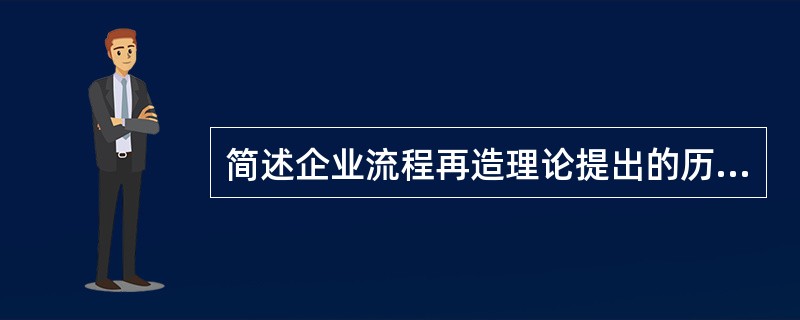 简述企业流程再造理论提出的历...